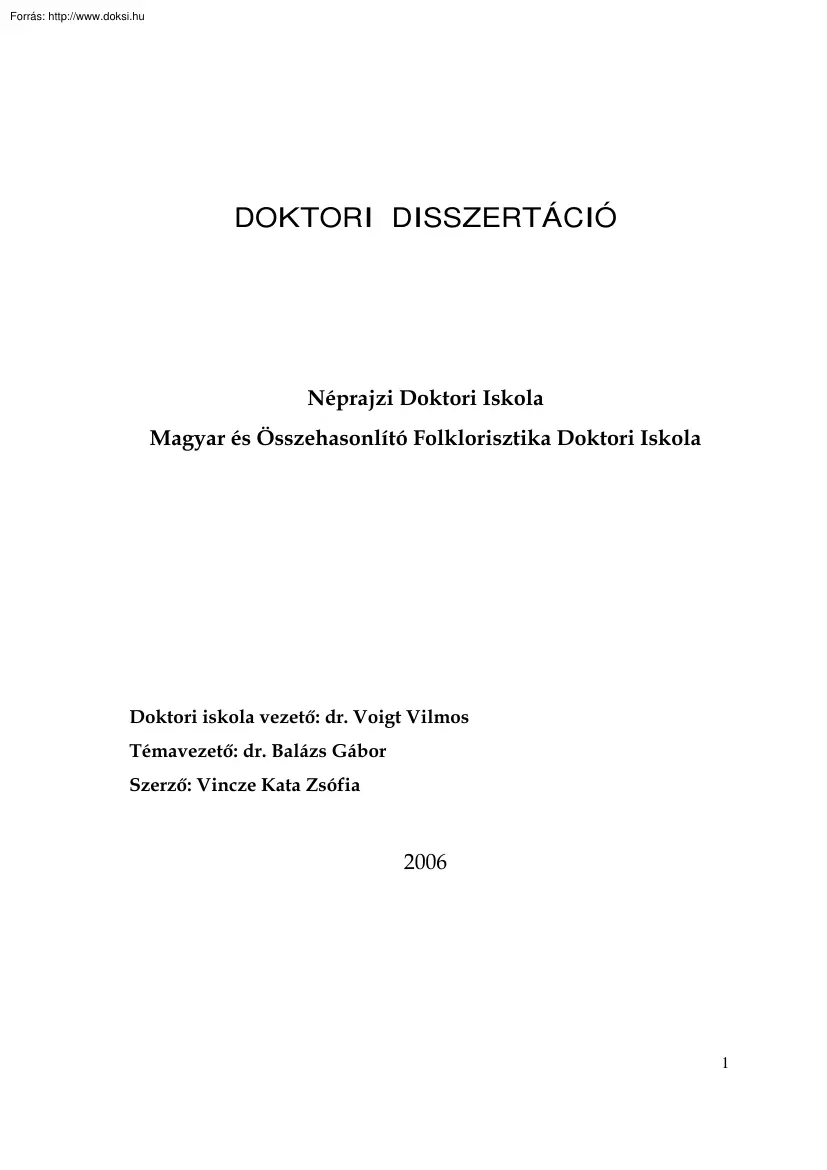 Forrás: http://www.doksi.hu

DOKTORI DISSZERTÁCIÓ

Néprajzi Doktori Iskola
Magyar és Összehasonlító Folklorisztika Doktori Iskola

Doktori iskola vezető: dr. Voigt Vilmos
Témavezető: dr. Balázs Gábor
Szerző: Vincze Kata Zsófia

2006

1